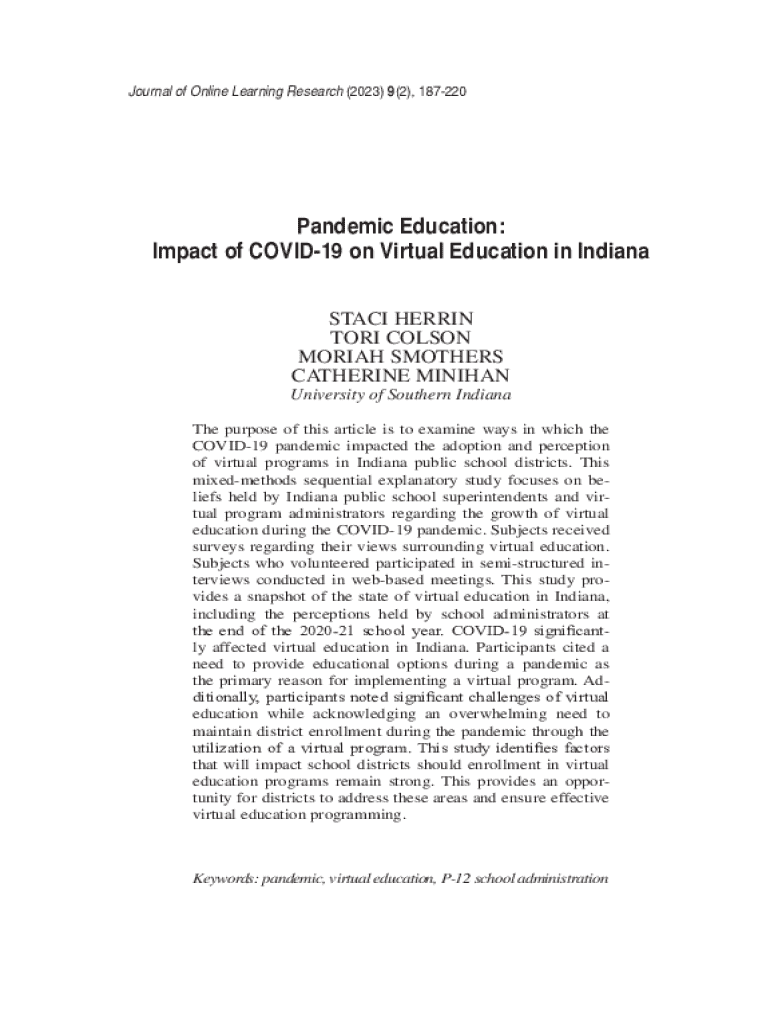 Journal of Online Learning Research (2023) 9(2), 187-220

Pandemic Education:
Impact of COVID-19 on Virtual Education in Indiana

STACI HERRIN
TORI COLSON
MORIAH SMOTHERS
CATHERINE MINIHAN
University of Southern Indiana

The purpose of this article is to examine ways in which the COVID-19 pandemic impacted the adoption and perception of virtual programs in Indiana public school districts. This mixed-methods sequential explanatory study focuses on beliefs held by Indiana public school superintendents and virtual program administrators regarding the growth of virtual education during the COVID-19 pandemic. Subjects received surveys regarding their views surrounding virtual education. Subjects who volunteered participated in semi-structured interviews conducted in web-based meetings. This study provides a snapshot of the state of virtual education in Indiana, including the perceptions held by school administrators at the end of the 2020-21 school year. COVID-19 significantly affected virtual education in Indiana. Participants cited a need to provide educational options during a pandemic as the primary reason for implementing a virtual program. Additionally, participants noted significant challenges of virtual education while acknowledging an overwhelming need to maintain district enrollment during the pandemic through the utilization of a virtual program. This study identifies factors that will impact school districts should enrollment in virtual education programs remain strong. This provides an opportunity for districts to address these areas and ensure effective virtual education programming.

Keywords: pandemic, virtual education, P-12 school administration